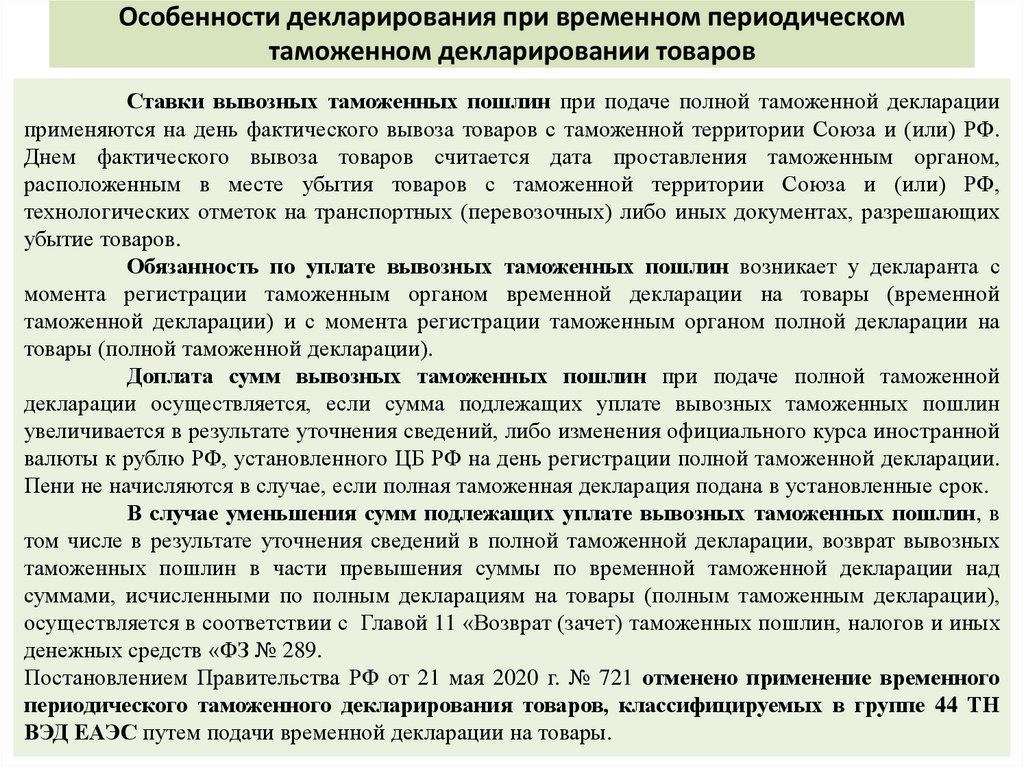 Особенности декларирования при временном периодическом таможенном декларировании товаров

Ставки вывозных таможенных пошлин при подаче полной таможенной декларации применяются на день фактического вывоза товаров с таможенной территории Союза и (или) РФ. Днем фактического вывоза товаров считается дата проставления таможенным органом, расположенным в месте убытия товаров с таможенной территории Союза и (или) РФ, технологических отметок на транспортных (перевозочных) либо иных документах, разрешающих убытие товаров.

Обязанность по уплате вывозных таможенных пошлин возникает у декларанта с момента регистрации таможенным органом временной декларации на товары (временной таможенной декларации) и с момента регистрации таможенным органом полной декларации на товары (полной таможенной декларации).

Доплата сумм вывозных таможенных пошлин при подаче полной таможенной декларации осуществляется, если сумма подлежащих уплате вывозных таможенных пошлин увеличивается в результате уточнения сведений, либо изменения официального курса иностранной валюты к рублю РФ, установленного ЦБ РФ на день регистрации полной таможенной декларации. Пени не начисляются в случае, если полная таможенная декларация подана в установленные срок.

В случае уменьшения сумм подлежащих уплате вывозных таможенных пошлин, в том числе в результате уточнения сведений в полной таможенной декларации, возврат вывозных таможенных пошлин в части превышения суммы по временной таможенной декларации над суммами, исчисленными по полным декларациям на товары (полным таможенным декларации), осуществляется в соответствии с Главой 11 «Возврат (зачет) таможенных пошлин, налогов и иных денежных средств «ФЗ № 289.

Постановлением Правительства РФ от 21 мая 2020 г. № 721 отменено применение временного периодического таможенного декларирования товаров, классифицируемых в группе 44 ТН ВЭД ЕАЭС путем подачи временной декларации на товары.